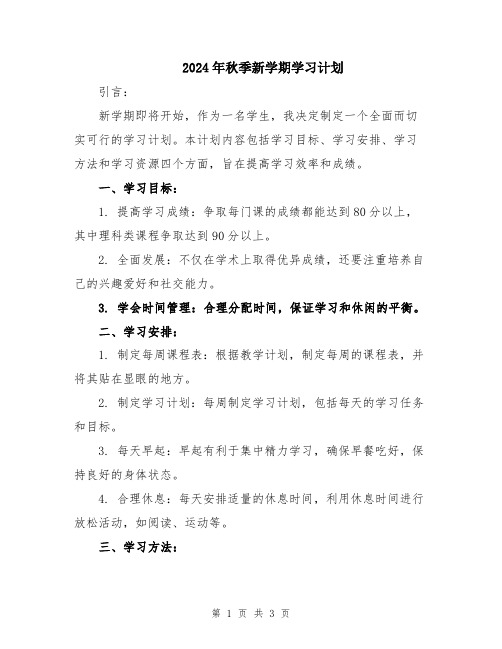 2024年秋季新学期学习计划

引言：

新学期即将开始，作为一名学生，我决定制定一个全面而切实可行的学习计划。本计划内容包括学习目标、学习安排、学习方法和学习资源四个方面，旨在提高学习效率和成绩。

一、学习目标：

1. 提高学习成绩：争取每门课的成绩都能达到80分以上，其中理科类课程争取达到90分以上。

2. 全面发展：不仅在学术上取得优异成绩，还要注重培养自己的兴趣爱好和社交能力。

3. 学会时间管理：合理分配时间，保证学习和休闲的平衡。

二、学习安排：

1. 制定每周课程表：根据教学计划，制定每周的课程表，并将其贴在显眼的地方。

2. 制定学习计划：每周制定学习计划，包括每天的学习任务和目标。

3. 每天早起：早起有利于集中精力学习，确保早餐吃好，保持良好的身体状态。

4. 合理休息：每天安排适量的休息时间，利用休息时间进行放松活动，如阅读、运动等。

三、学习方法：

第 1 页 共 3 页